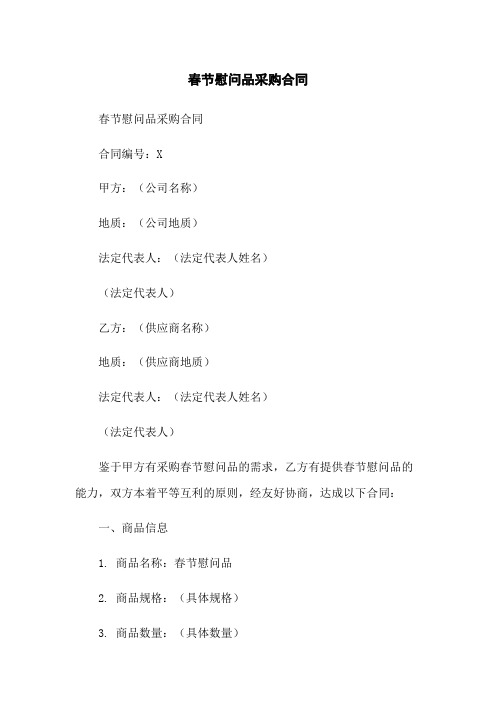 春节慰问品采购合同

春节慰问品采购合同

合同编号：X

甲方：（公司名称）

地质：（公司地质）

法定代表人：（法定代表人姓名）

（法定代表人）

乙方：（供应商名称）

地质：（供应商地质）

法定代表人：（法定代表人姓名）

（法定代表人）

鉴于甲方有采购春节慰问品的需求，乙方有提供春节慰问品的能力，双方本着平等互利的原则，经友好协商，达成以下合同：

一、商品信息

1. 商品名称：春节慰问品

2. 商品规格：（具体规格）

3. 商品数量：（具体数量）